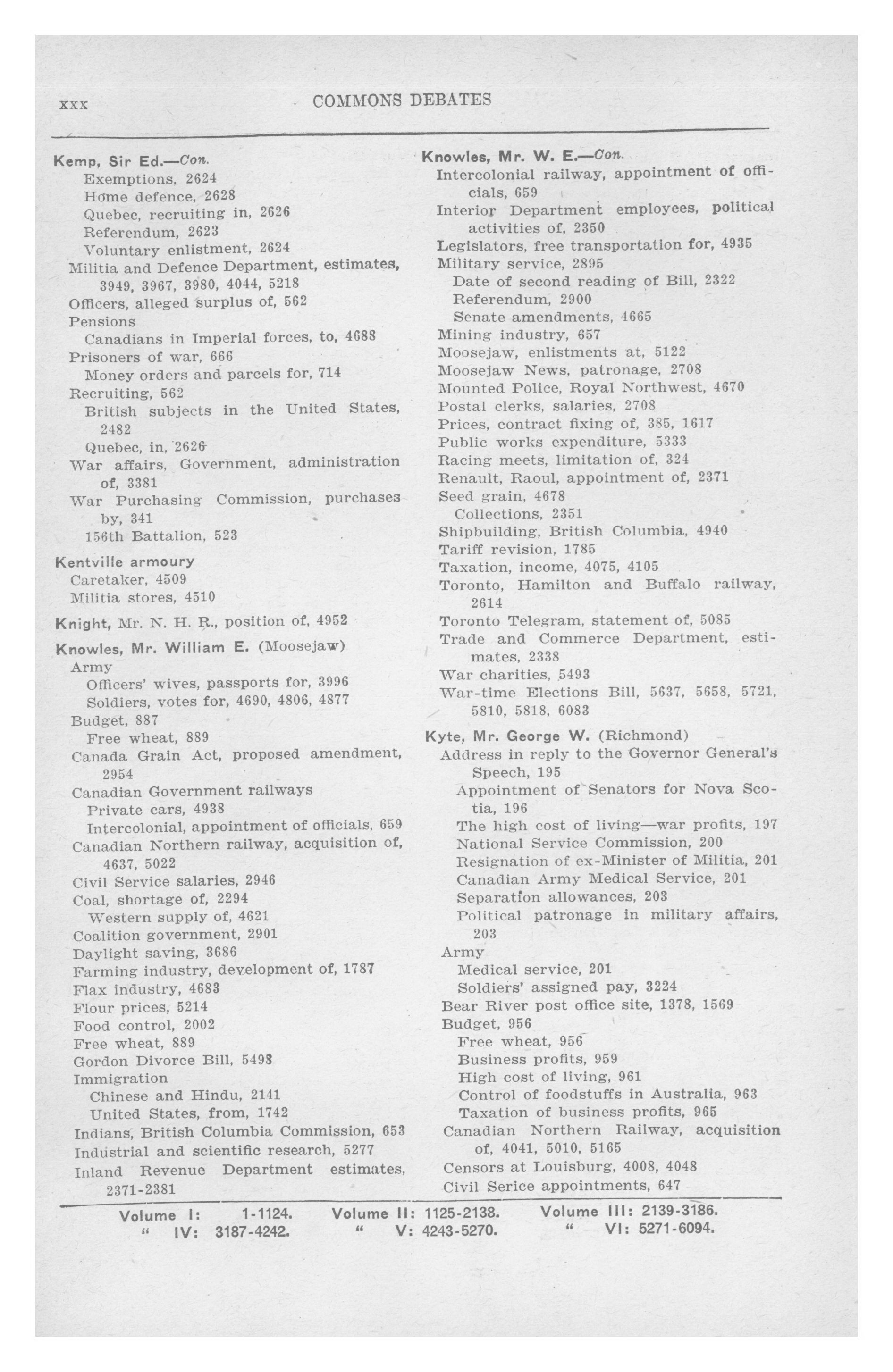 xxx COMMONS DEBATES

Kemp, Sir Ed.—Con.
Exemptions, 2624
Home defence, 2628
Quebec, recruiting in, 2626
Referendum, 2623
Voluntary enlistment, 2624
Militia and Defence Department, estimates, 3949, 3967, 3980, 4044, 5218
Officers, alleged surplus of, 562
Pensions
Canadians in Imperial forces, to, 4688
Prisoners of war, 666
Money orders and parcels for, 714
Recruiting, 562
British subjects in the United States, 2482
Quebec, in, 2626
War affairs, Government, administration of, 3381
War Purchasing Commission, purchases by, 341
156th Battalion, 523

Kentville armoury
Caretaker, 4509
Militia stores, 4510

Knight, Mr. N. H. R., position of, 4952

Knowles, Mr. William E. (Moosejaw)
Army
Officers' wives, passports for, 3996
Soldiers, votes for, 4690, 4806, 4877
Budget, 887
Free wheat, 889
Canada Grain Act, proposed amendment, 2954
Canadian Government railways
Private cars, 4938
Intercolonial, appointment of officials, 659
Canadian Northern railway, acquisition of, 4637, 5022
Civil Service salaries, 2946
Coal, shortage of, 2294
Western supply of, 4621
Coalition government, 2901
Daylight saving, 3686
Farming industry, development of, 1787
Flax industry, 4683
Flour prices, 5214
Food control, 2002
Free wheat, 889
Gordon Divorce Bill, 5498
Immigration
Chinese and Hindu, 2141
United States, from, 1742
Indians, British Columbia Commission, 653
Industrial and scientific research, 5277
Inland Revenue Department estimates, 2371-2381

Knowles, Mr. W. E.—Con.
Intercolonial railway, appointment of officials, 659
Interior Department employees, political activities of, 2350
Legislators, free transportation for, 4935
Military service, 2895
Date of second reading of Bill, 2322
Referendum, 2900
Senate amendments, 4665
Mining industry, 657
Moosejaw, enlistments at, 5122
Moosejaw News, patronage, 2708
Mounted Police, Royal Northwest, 4670
Postal clerks, salaries, 2708
Prices, contract fixing of, 385, 1617
Public works expenditure, 5333
Racing meets, limitation of, 324
Renault, Raoul, appointment of, 2371
Seed grain, 4678
Collections, 2351
Shipbuilding, British Columbia, 4940
Tariff revision, 1785
Taxation, income, 4075, 4105
Toronto, Hamilton and Buffalo railway, 2614
Toronto Telegram, statement of, 5085
Trade and Commerce Department, estimates, 2338
War charities, 5493
War-time Elections Bill, 5637, 5658, 5721, 5810, 5818, 6083

Kyte, Mr. George W. (Richmond)
Address in reply to the Governor General's Speech, 195
Appointment of Senators for Nova Scotia, 196
The high cost of living—war profits, 197
National Service Commission, 200
Resignation of ex-Minister of Militia, 201
Canadian Army Medical Service, 201
Separation allowances, 203
Political patronage in military affairs, 203
Army
Medical service, 201
Soldiers' assigned pay, 3224
Bear River post office site, 1378, 1569
Budget, 956
Free wheat, 956
Business profits, 959
High cost of living, 961
Control of foodstuffs in Australia, 963
Taxation of business profits, 965
Canadian Northern Railway, acquisition of, 4041, 5010, 5165
Censors at Louisburg, 4008, 4048
Civil Serice appointments, 647

Volume I: 1-1124. Volume II: 1125-2138. Volume III: 2139-3186.
" IV: 3187-4242. " V: 4243-5270. " VI: 5271-6094.